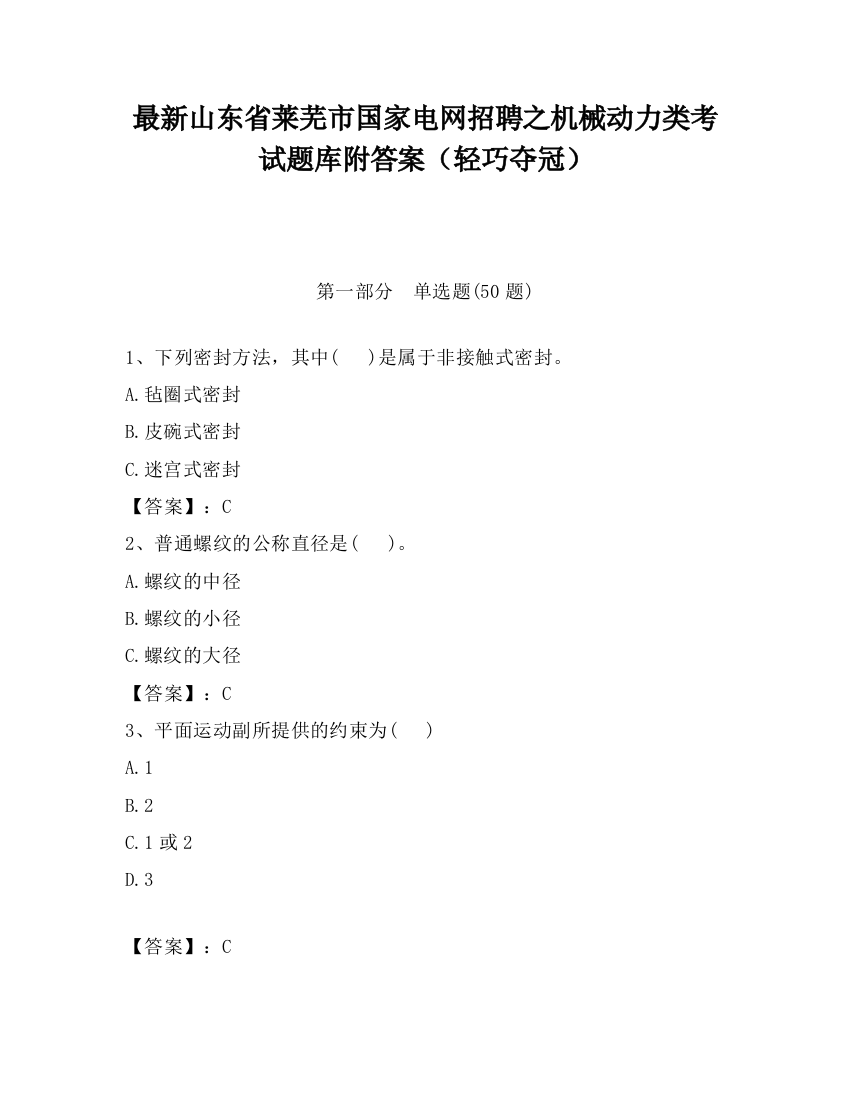 最新山东省莱芜市国家电网招聘之机械动力类考试题库附答案（轻巧夺冠）

第一部分　单选题(50 题)

1、下列密封方法，其中(　 )是属于非接触式密封。

A.毡圈式密封

B.皮碗式密封

C.迷宫式密封

【答案】：C

2、普通螺纹的公称直径是(　 )。

A.螺纹的中径

B.螺纹的小径

C.螺纹的大径

【答案】：C

3、平面运动副所提供的约束为(　 )

A.1

B.2

C.1 或 2

D.3

【答案】：C